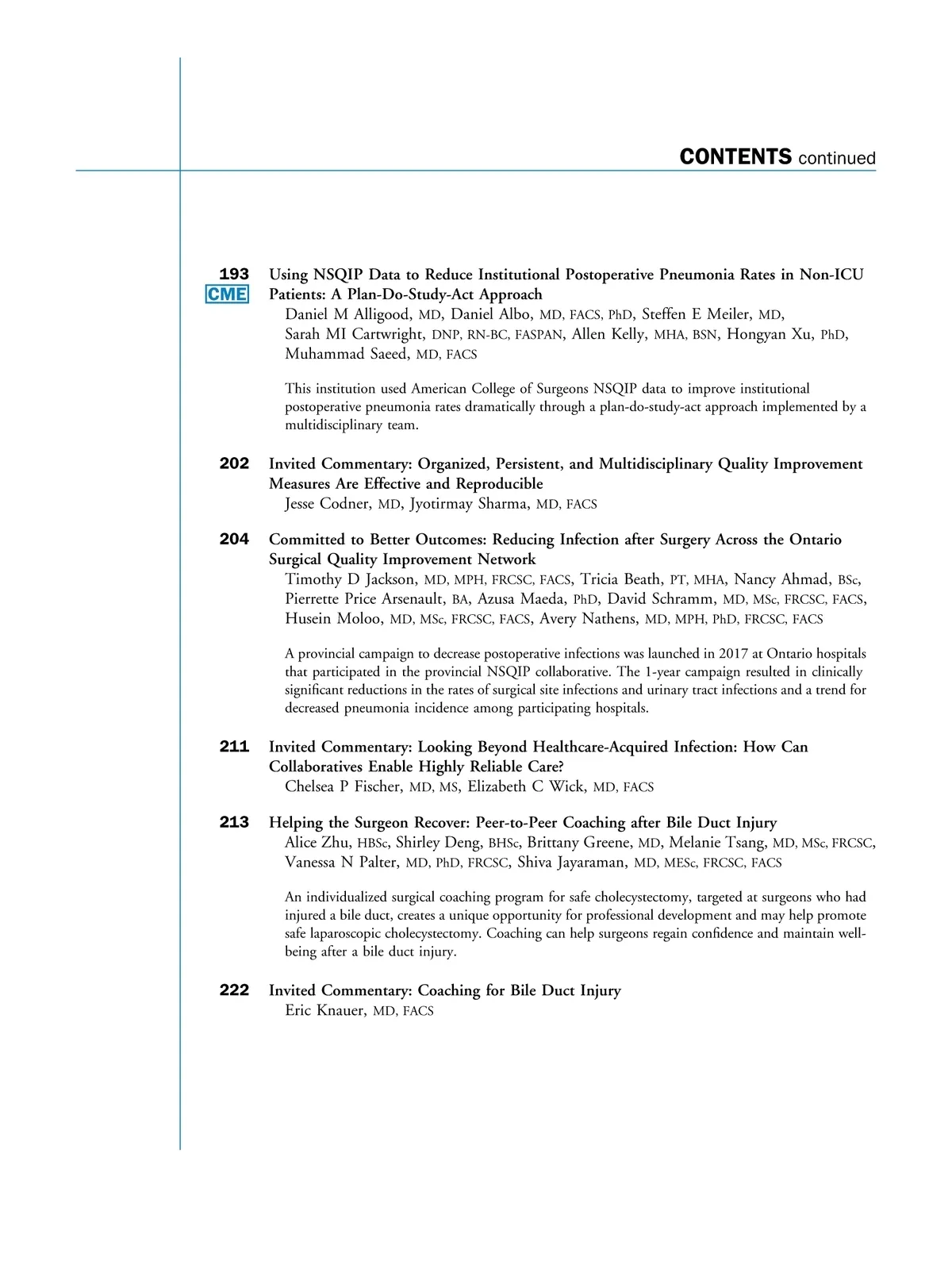 CONTENTS continued

193
CME
Using NSQIP Data to Reduce Institutional Postoperative Pneumonia Rates in Non-ICU Patients: A Plan-Do-Study-Act Approach
Daniel M Alligood, MD, Daniel Albo, MD, FACS, PhD, Steffen E Meiler, MD, Sarah MI Cartwright, DNP, RN-BC, FASPAN, Allen Kelly, MHA, BSN, Hongyan Xu, PhD, Muhammad Saeed, MD, FACS

This institution used American College of Surgeons NSQIP data to improve institutional postoperative pneumonia rates dramatically through a plan-do-study-act approach implemented by a multidisciplinary team.

202
Invited Commentary: Organized, Persistent, and Multidisciplinary Quality Improvement Measures Are Effective and Reproducible
Jesse Codner, MD, Jyotirmay Sharma, MD, FACS

204
Committed to Better Outcomes: Reducing Infection after Surgery Across the Ontario Surgical Quality Improvement Network
Timothy D Jackson, MD, MPH, FRCSC, FACS, Tricia Beath, PT, MHA, Nancy Ahmad, BSc, Pierrette Price Arsenault, BA, Azusa Maeda, PhD, David Schramm, MD, MSc, FRCSC, FACS, Husein Moloo, MD, MSc, FRCSC, FACS, Avery Nathens, MD, MPH, PhD, FRCSC, FACS

A provincial campaign to decrease postoperative infections was launched in 2017 at Ontario hospitals that participated in the provincial NSQIP collaborative. The 1-year campaign resulted in clinically significant reductions in the rates of surgical site infections and urinary tract infections and a trend for decreased pneumonia incidence among participating hospitals.

211
Invited Commentary: Looking Beyond Healthcare-Acquired Infection: How Can Collaboratives Enable Highly Reliable Care?
Chelsea P Fischer, MD, MS, Elizabeth C Wick, MD, FACS

213
Helping the Surgeon Recover: Peer-to-Peer Coaching after Bile Duct Injury
Alice Zhu, HBSc, Shirley Deng, BHSc, Brittany Greene, MD, Melanie Tsang, MD, MSc, FRCSC, Vanessa N Palter, MD, PhD, FRCSC, Shiva Jayaraman, MD, MESc, FRCSC, FACS

An individualized surgical coaching program for safe cholecystectomy, targeted at surgeons who had injured a bile duct, creates a unique opportunity for professional development and may help promote safe laparoscopic cholecystectomy. Coaching can help surgeons regain confidence and maintain well-being after a bile duct injury.

222
Invited Commentary: Coaching for Bile Duct Injury
Eric Knauer, MD, FACS